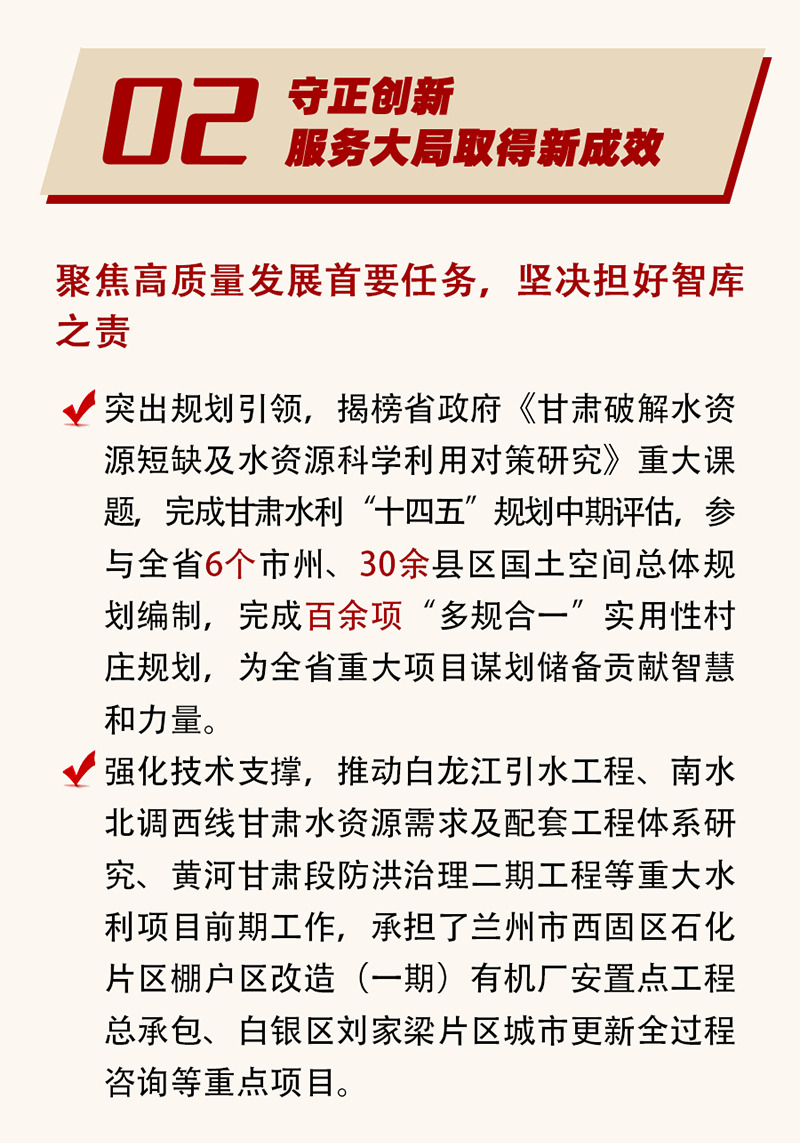 02 守正创新
服务大局取得新成效

聚焦高质量发展首要任务，坚决担好智库之责

突出规划引领，揭榜省政府《甘肃破解水资源短缺及水资源科学利用对策研究》重大课题，完成甘肃水利“十四五”规划中期评估，参与全省6个市州、30余县区国土空间总体规划编制，完成百余项“多规合一”实用性村庄规划，为全省重大项目谋划储备贡献智慧和力量。

强化技术支撑，推动白龙江引水工程、南水北调西线甘肃水资源需求及配套工程体系研究、黄河甘肃段防洪治理二期工程等重大水利项目前期工作，承担了兰州市西固区石化片区棚户区改造（一期）有机厂安置点工程总承包、白银区刘家梁片区城市更新全过程咨询等重点项目。